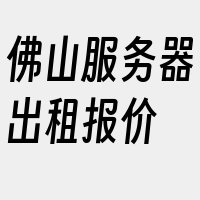 佛山服务器出租报价